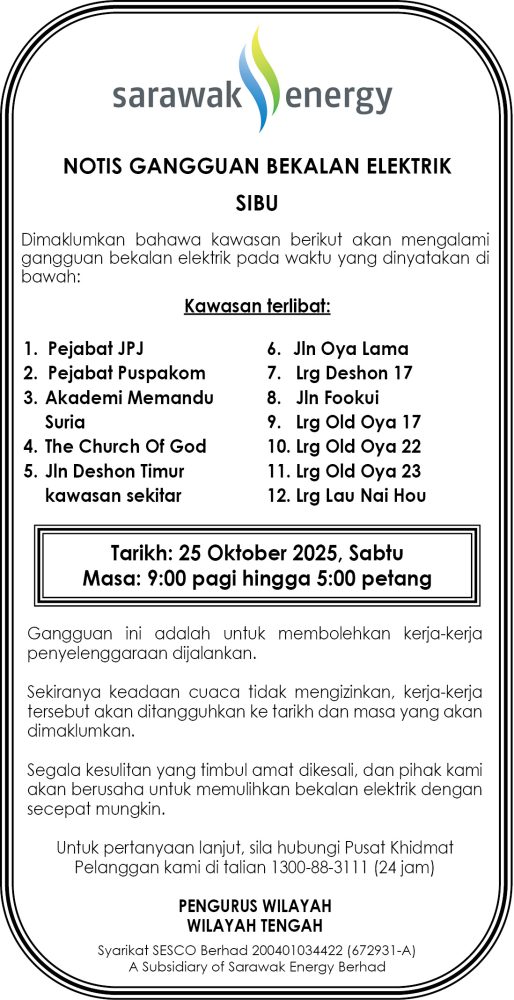 sarawak energy

NOTIS GANGGUAN BEKALAN ELEKTRIK

SIBU

Dimaklumkan bahawa kawasan berikut akan mengalami gangguan bekalan elektrik pada waktu yang dinyatakan di bawah:

Kawasan terlibat:

1. Pejabat JPJ
2. Pejabat Puspakom
3. Akademi Memandu Suria
4. The Church Of God
5. Jln Deshon Timur kawasan sekitar

6. Jln Oya Lama
7. Lrg Deshon 17
8. Jln Fookui
9. Lrg Old Oya 17
10. Lrg Old Oya 22
11. Lrg Old Oya 23
12. Lrg Lau Nai Hou

Tarikh: 25 Oktober 2025, Sabtu
Masa: 9:00 pagi hingga 5:00 petang

Gangguan ini adalah untuk membolehkan kerja-kerja penyelenggaraan dijalankan.

Sekiranya keadaan cuaca tidak mengizinkan, kerja-kerja tersebut akan ditangguhkan ke tarikh dan masa yang akan dimaklumkan.

Segala kesulitan yang timbul amat dikesali, dan pihak kami akan berusaha untuk memulihkan bekalan elektrik dengan secepat mungkin.

Untuk pertanyaan lanjut, sila hubungi Pusat Khidmat Pelanggan kami di talian 1300-88-3111 (24 jam)

PENGURUS WILAYAH
WILAYAH TENGAH

Syarikat SESCO Berhad 200401034422 (672931-A)
A Subsidiary of Sarawak Energy Berhad